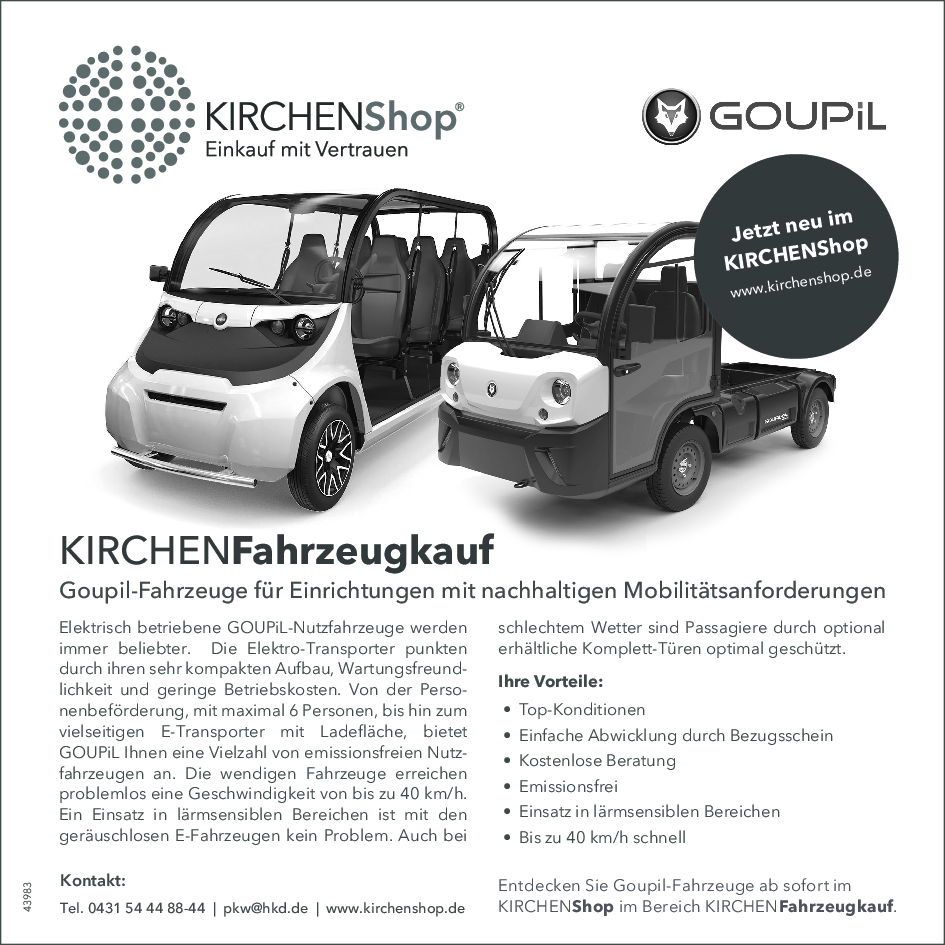 KIRCHENShop®
Einkauf mit Vertrauen

GOUPiL

Jetzt neu im
KIRCHENShop
www.kirchenshop.de

KIRCHENFahrzeugkauf

Goupil-Fahrzeuge für Einrichtungen mit nachhaltigen Mobilitätsanforderungen

Elektrisch betriebene GOUPiL-Nutzfahrzeuge werden immer beliebter. Die Elektro-Transporter punkten durch ihren sehr kompakten Aufbau, Wartungsfreundlichkeit und geringe Betriebskosten. Von der Personenbeförderung, mit maximal 6 Personen, bis hin zum vielseitigen E-Transporter mit Ladefläche, bietet GOUPiL Ihnen eine Vielzahl von emissionsfreien Nutzfahrzeugen an. Die wendigen Fahrzeuge erreichen problemlos eine Geschwindigkeit von bis zu 40 km/h. Ein Einsatz in lärmsensiblen Bereichen ist mit den geräuschlosen E-Fahrzeugen kein Problem. Auch bei schlechtem Wetter sind Passagiere durch optional erhältliche Komplett-Türen optimal geschützt.

Ihre Vorteile:
• Top-Konditionen
• Einfache Abwicklung durch Bezugsschein
• Kostenlose Beratung
• Emissionsfrei
• Einsatz in lärmsensiblen Bereichen
• Bis zu 40 km/h schnell

Kontakt:
Tel. 0431 54 44 88-44 | pkw@hkd.de | www.kirchenshop.de

Entdecken Sie Goupil-Fahrzeuge ab sofort im KIRCHENShop im Bereich KIRCHENFahrzeugkauf.

43983